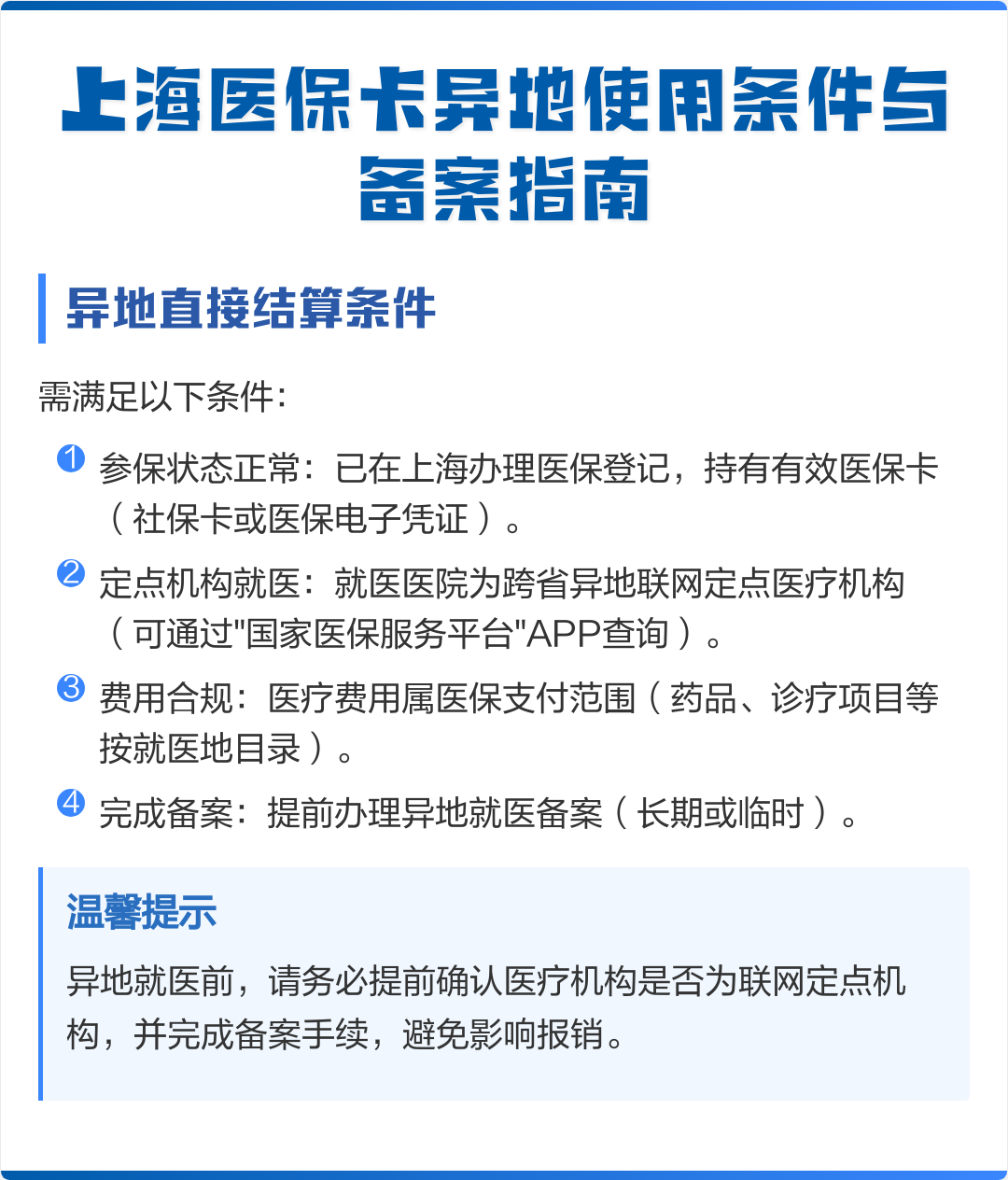 上海医保卡异地使用条件与备案指南

异地直接结算条件

需满足以下条件：

1 参保状态正常：已在上海办理医保登记，持有有效医保卡（社保卡或医保电子凭证）。

2 定点机构就医：就医医院为跨省异地联网定点医疗机构（可通过"国家医保服务平台"APP查询）。

3 费用合规：医疗费用属医保支付范围（药品、诊疗项目等按就医地目录）。

4 完成备案：提前办理异地就医备案（长期或临时）。

温馨提示

异地就医前，请务必提前确认医疗机构是否为联网定点机构，并完成备案手续，避免影响报销。